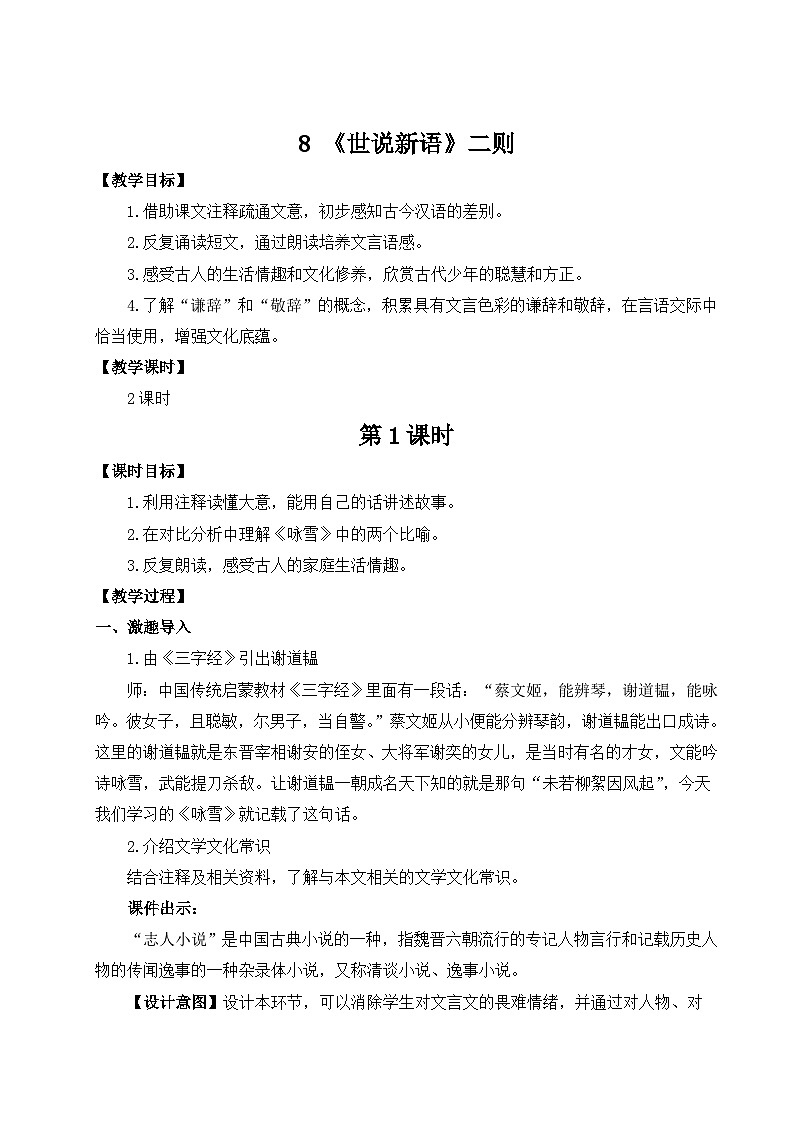 8 《世说新语》二则

【教学目标】

1.借助课文注释疏通文意，初步感知古今汉语的差别。

2.反复诵读短文，通过朗读培养文言语感。

3.感受古人的生活情趣和文化修养，欣赏古代少年的聪慧和方正。

4.了解“谦辞”和“敬辞”的概念，积累具有文言色彩的谦辞和敬辞，在言语交际中恰当使用，增强文化底蕴。

【教学课时】

2课时

第1课时

【课时目标】

1.利用注释读懂大意，能用自己的话讲述故事。

2.在对比分析中理解《咏雪》中的两个比喻。

3.反复朗读，感受古人的家庭生活情趣。

【教学过程】

一、激趣导入

1.由《三字经》引出谢道韫

师：中国传统启蒙教材《三字经》里面有一段话：“蔡文姬，能辨琴，谢道韫，能咏吟。彼女子，且聪敏，尔男子，当自警。”蔡文姬从小便能分辨琴韵，谢道韫能出口成诗。这里的谢道韫就是东晋宰相谢安的侄女、大将军谢奕的女儿，是当时有名的才女，文能吟诗咏雪，武能提刀杀敌。让谢道韫一朝成名天下知的就是那句“未若柳絮因风起”，今天我们学习的《咏雪》就记载了这句话。

2.介绍文学文化常识

结合注释及相关资料，了解与本文相关的文学文化常识。

课件出示：

“志人小说”是中国古典小说的一种，指魏晋六朝流行的专记人物言行和记载历史人物的传闻逸事的一种杂录体小说，又称清谈小说、逸事小说。

【设计意图】设计本环节，可以消除学生对文言文的畏难情绪，并通过对人物、对